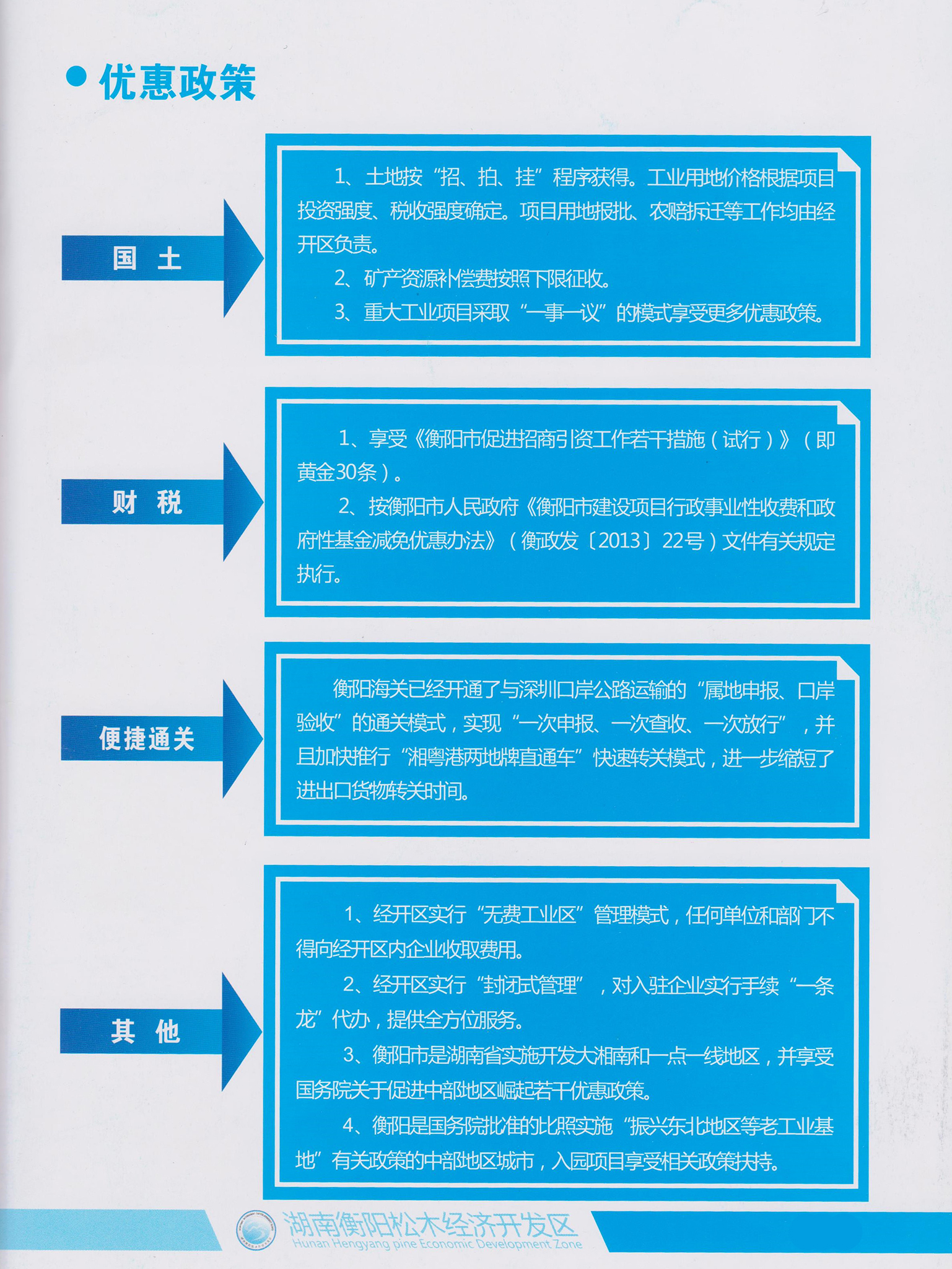 优惠政策

国 土

1、土地按“招、拍、挂”程序获得。工业用地价格根据项目投资强度、税收强度确定。项目用地报批、农赔拆迁等工作均由经开区负责。

2、矿产资源补偿费按照下限征收。

3、重大工业项目采取“一事一议”的模式享受更多优惠政策。

财 税

1、享受《衡阳市促进招商引资工作若干措施（试行）》（即黄金30条）。

2、按衡阳市人民政府《衡阳市建设项目行政事业性收费和政府性基金减免优惠办法》（衡政发〔2013〕22号）文件有关规定执行。

便捷通关

衡阳海关已经开通了与深圳口岸公路运输的“属地申报、口岸验收”的通关模式，实现“一次申报、一次查收、一次放行”，并且加快推行“湘粤港两地牌直通车”快速转关模式，进一步缩短了进出口货物转关时间。

其 他

1、经开区实行“无费工业区”管理模式，任何单位和部门不得向经开区内企业收取费用。

2、经开区实行“封闭式管理”，对入驻企业实行手续“一条龙”代办，提供全方位服务。

3、衡阳市是湖南省实施开发大湘南和一点一线地区，并享受国务院关于促进中部地区崛起若干优惠政策。

4、衡阳是国务院批准的比照实施“振兴东北地区等老工业基地”有关政策的中部地区城市，入园项目享受相关政策扶持。

湖南衡阳松木经济开发区
Hunan Hengyang pine Economic Development Zone